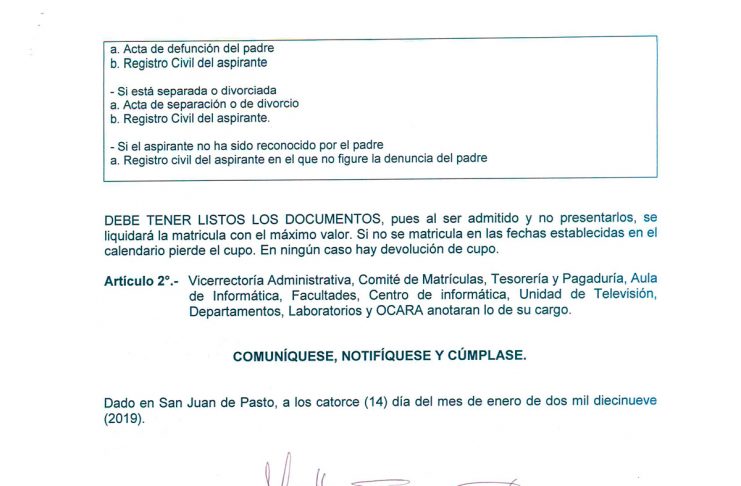 a. Acta de defunción del padre
b. Registro Civil del aspirante

- Si está separada o divorciada
a. Acta de separación o de divorcio
b. Registro Civil del aspirante.

- Si el aspirante no ha sido reconocido por el padre
a. Registro civil del aspirante en el que no figure la denuncia del padre

DEBE TENER LISTOS LOS DOCUMENTOS, pues al ser admitido y no presentarlos, se liquidará la matricula con el máximo valor. Si no se matricula en las fechas establecidas en el calendario pierde el cupo. En ningún caso hay devolución de cupo.

Artículo 2°.- Vicerrectoría Administrativa, Comité de Matrículas, Tesorería y Pagaduría, Aula de Informática, Facultades, Centro de informática, Unidad de Televisión, Departamentos, Laboratorios y OCARA anotaran lo de su cargo.

COMUNÍQUESE, NOTIFÍQUESE Y CÚMPLASE.

Dado en San Juan de Pasto, a los catorce (14) día del mes de enero de dos mil diecinueve (2019).